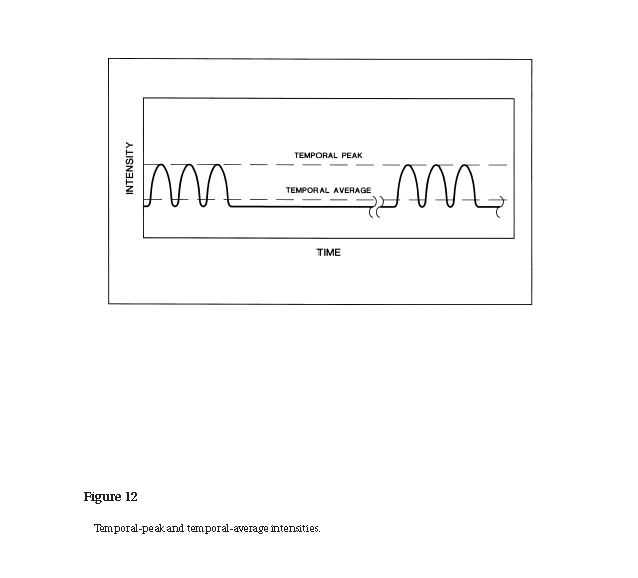 INTENSITY

TEMPORAL PEAK

TEMPORAL AVERAGE

TIME

Figure 12

Temporal-peak and temporal-average intensities.